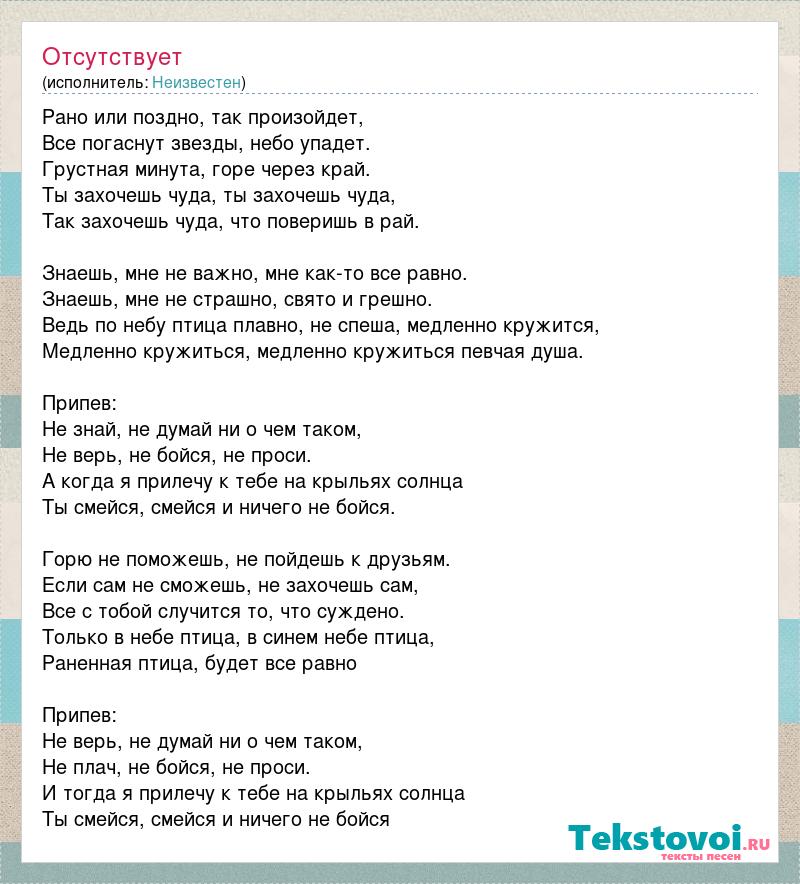 Отсутствует
(исполнитель: Неизвестен)

Рано или поздно, так произойдет,
Все погаснут звезды, небо упадет.
Грустная минута, горе через край.
Ты захочешь чуда, ты захочешь чуда,
Так захочешь чуда, что поверишь в рай.

Знаешь, мне не важно, мне как-то все равно.
Знаешь, мне не страшно, свято и грешно.
Ведь по небу птица плавно, не спеша, медленно кружится,
Медленно кружиться, медленно кружиться певчая душа.

Припев:
Не знай, не думай ни о чем таком,
Не верь, не бойся, не проси.
А когда я прилечу к тебе на крыльях солнца
Ты смейся, смейся и ничего не бойся.

Горю не поможешь, не пойдешь к друзьям.
Если сам не сможешь, не захочешь сам,
Все с тобой случится то, что суждено.
Только в небе птица, в синем небе птица,
Раненная птица, будет все равно

Припев:
Не верь, не думай ни о чем таком,
Не плач, не бойся, не проси.
И тогда я прилечу к тебе на крыльях солнца
Ты смейся, смейся и ничего не бойся

Tekstovoi.RU
тексты песен